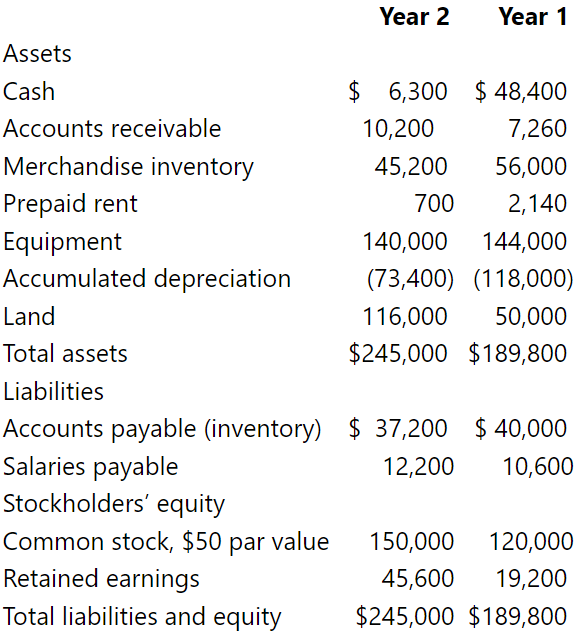 |  | Year 2 | Year 1 |
|---|---|---|
| Assets |  |  |
| Cash | $ 6,300 | $ 48,400 |
| Accounts receivable | 10,200 | 7,260 |
| Merchandise inventory | 45,200 | 56,000 |
| Prepaid rent | 700 | 2,140 |
| Equipment | 140,000 | 144,000 |
| Accumulated depreciation | (73,400) | (118,000) |
| Land | 116,000 | 50,000 |
| Total assets | $245,000 | $189,800 |
| Liabilities |  |  |
| Accounts payable (inventory) | $ 37,200 | $ 40,000 |
| Salaries payable | 12,200 | 10,600 |
| Stockholders' equity |  |  |
| Common stock, $50 par value | 150,000 | 120,000 |
| Retained earnings | 45,600 | 19,200 |
| Total liabilities and equity | $245,000 | $189,800 |